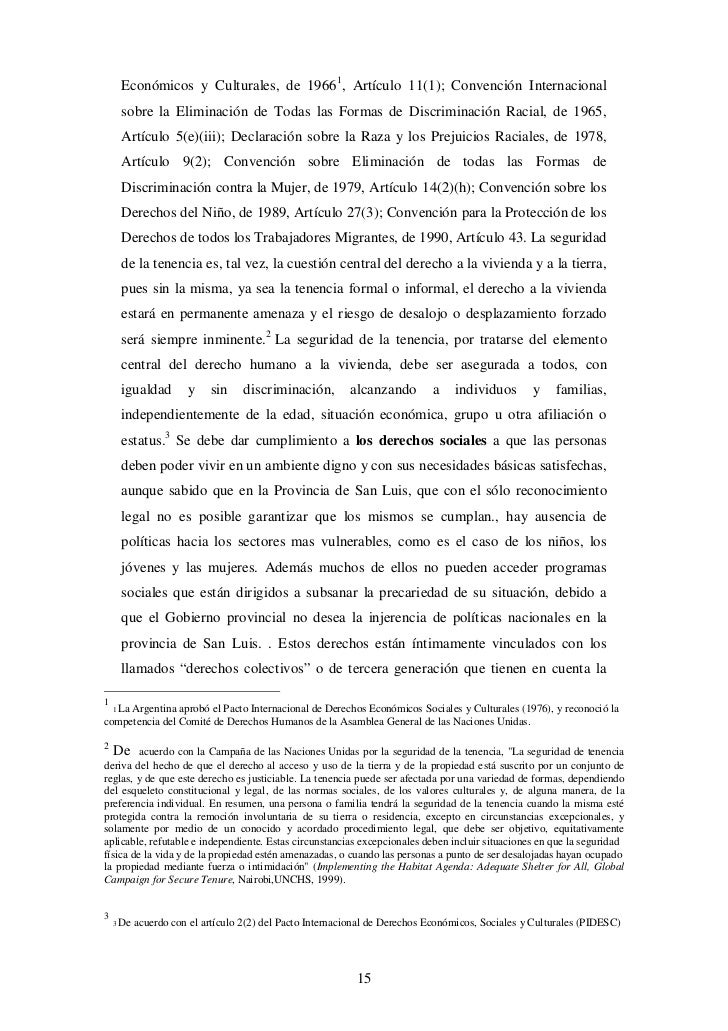 Económicos y Culturales, de 1966$^1$, Artículo 11(1); Convención Internacional sobre la Eliminación de Todas las Formas de Discriminación Racial, de 1965, Artículo 5(e)(iii); Declaración sobre la Raza y los Prejuicios Raciales, de 1978, Artículo 9(2); Convención sobre Eliminación de todas las Formas de Discriminación contra la Mujer, de 1979, Artículo 14(2)(h); Convención sobre los Derechos del Niño, de 1989, Artículo 27(3); Convención para la Protección de los Derechos de todos los Trabajadores Migrantes, de 1990, Artículo 43. La seguridad de la tenencia es, tal vez, la cuestión central del derecho a la vivienda y a la tierra, pues sin la misma, ya sea la tenencia formal o informal, el derecho a la vivienda estará en permanente amenaza y el riesgo de desalojo o desplazamiento forzado será siempre inminente.$^2$ La seguridad de la tenencia, por tratarse del elemento central del derecho humano a la vivienda, debe ser asegurada a todos, con igualdad y sin discriminación, alcanzando a individuos y familias, independientemente de la edad, situación económica, grupo u otra afiliación o estatus.$^3$ Se debe dar cumplimiento a **los derechos sociales** a que las personas deben poder vivir en un ambiente digno y con sus necesidades básicas satisfechas, aunque sabido que en la Provincia de San Luis, que con el sólo reconocimiento legal no es posible garantizar que los mismos se cumplan., hay ausencia de políticas hacia los sectores mas vulnerables, como es el caso de los niños, los jóvenes y las mujeres. Además muchos de ellos no pueden acceder programas sociales que están dirigidos a subsanar la precariedad de su situación, debido a que el Gobierno provincial no desea la injerencia de políticas nacionales en la provincia de San Luis. . Estos derechos están íntimamente vinculados con los llamados “derechos colectivos” o de tercera generación que tienen en cuenta la

$^1$ 1 La Argentina aprobó el Pacto Internacional de Derechos Económicos Sociales y Culturales (1976), y reconoció la competencia del Comité de Derechos Humanos de la Asamblea General de las Naciones Unidas.

$^2$ De acuerdo con la Campaña de las Naciones Unidas por la seguridad de la tenencia, "La seguridad de tenencia deriva del hecho de que el derecho al acceso y uso de la tierra y de la propiedad está suscrito por un conjunto de reglas, y de que este derecho es justiciable. La tenencia puede ser afectada por una variedad de formas, dependiendo del esqueleto constitucional y legal, de las normas sociales, de los valores culturales y, de alguna manera, de la preferencia individual. En resumen, una persona o familia tendrá la seguridad de la tenencia cuando la misma esté protegida contra la remoción involuntaria de su tierra o residencia, excepto en circunstancias excepcionales, y solamente por medio de un conocido y acordado procedimiento legal, que debe ser objetivo, equitativamente aplicable, refutable e independiente. Estas circunstancias excepcionales deben incluir situaciones en que la seguridad física de la vida y de la propiedad estén amenazadas, o cuando las personas a punto de ser desalojadas hayan ocupado la propiedad mediante fuerza o intimidación" (*Implementing the Habitat Agenda: Adequate Shelter for All, Global Campaign for Secure Tenure*, Nairobi,UNCHS, 1999).

$^3$ 3 De acuerdo con el artículo 2(2) del Pacto Internacional de Derechos Económicos, Sociales y Culturales (PIDESC)

15